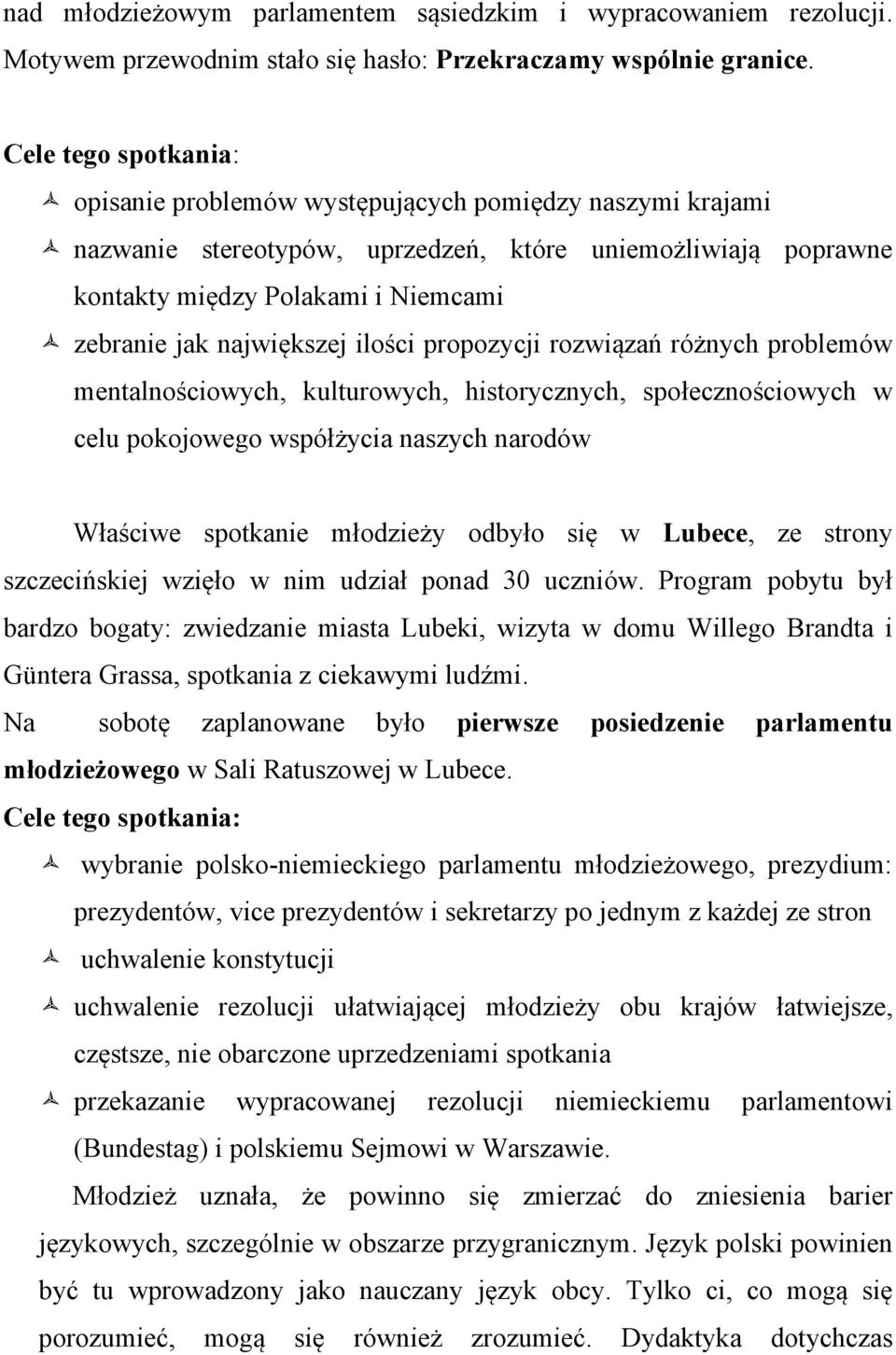 nad młodzieżowym parlamentem sąsiedzkim i wypracowaniem rezolucji. Motywem przewodnim stało się hasło: Przekraczamy wspólnie granice.

Cele tego spotkania:

opisanie problemów występujących pomiędzy naszymi krajami

nazwanie stereotypów, uprzedzeń, które uniemożliwiają poprawne kontakty między Polakami i Niemcami

zebranie jak największej ilości propozycji rozwiązań różnych problemów mentalnościowych, kulturowych, historycznych, społecznościowych w celu pokojowego współżycia naszych narodów

Właściwe spotkanie młodzieży odbyło się w Lubece, ze strony szczecińskiej wzięło w nim udział ponad 30 uczniów. Program pobytu był bardzo bogaty: zwiedzanie miasta Lubeki, wizyta w domu Willego Brandta i Güntera Grassa, spotkania z ciekawymi ludźmi.

Na sobotę zaplanowane było pierwsze posiedzenie parlamentu młodzieżowego w Sali Ratuszowej w Lubece.

Cele tego spotkania:

wybranie polsko-niemieckiego parlamentu młodzieżowego, prezydium: prezydentów, vice prezydentów i sekretarzy po jednym z każdej ze stron

uchwalenie konstytucji

uchwalenie rezolucji ułatwiającej młodzieży obu krajów łatwiejsze, częstsze, nie obarczone uprzedzeniami spotkania

przekazanie wypracowanej rezolucji niemieckiemu parlamentowi (Bundestag) i polskiemu Sejmowi w Warszawie.

Młodzież uznała, że powinno się zmierzać do zniesienia barier językowych, szczególnie w obszarze przygranicznym. Język polski powinien być tu wprowadzony jako nauczany język obcy. Tylko ci, co mogą się porozumieć, mogą się również zrozumieć. Dydaktyka dotychczas